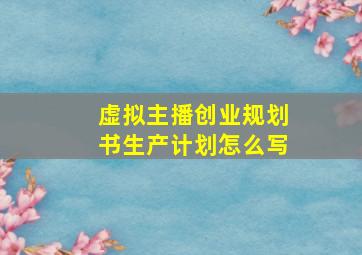 虚拟主播创业规划书生产计划怎么写